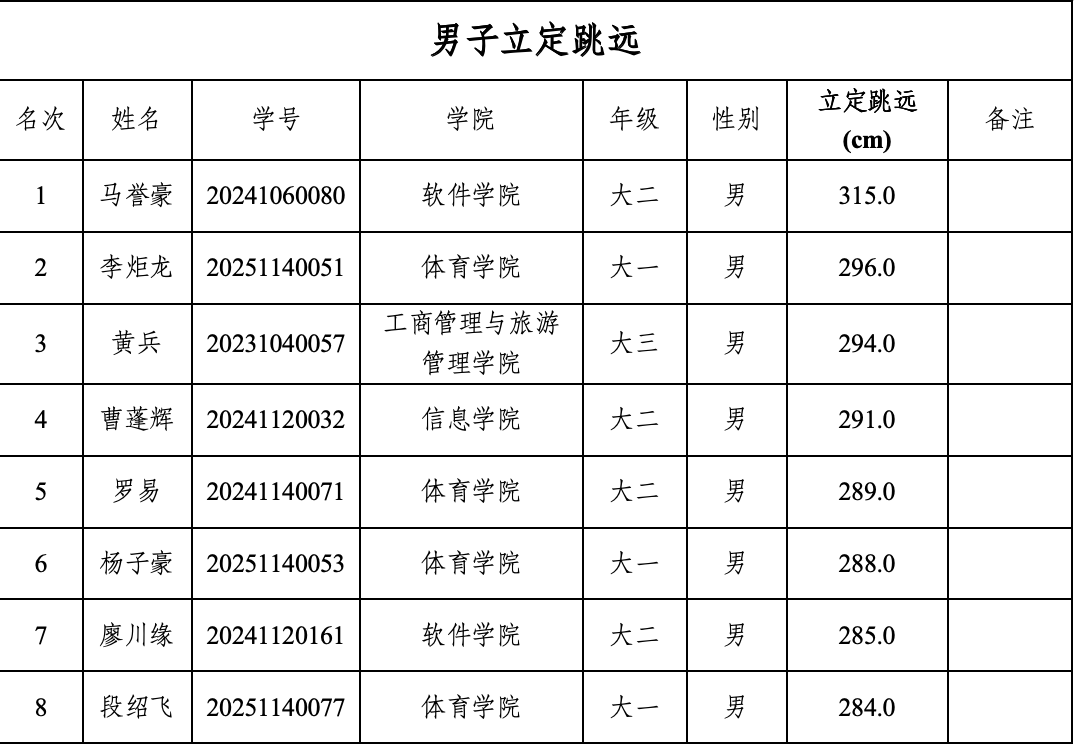 男子立定跳远

| 名次 | 姓名 | 学号 | 学院 | 年级 | 性别 | 立定跳远 (cm) | 备注 |
|---|---|---|---|---|---|---|---|
| 1 | 马誉豪 | 20241060080 | 软件学院 | 大二 | 男 | 315.0 | |
| 2 | 李炬龙 | 20251140051 | 体育学院 | 大一 | 男 | 296.0 | |
| 3 | 黄兵 | 20231040057 | 工商管理与旅游管理学院 | 大三 | 男 | 294.0 | |
| 4 | 曹蓬辉 | 20241120032 | 信息学院 | 大二 | 男 | 291.0 | |
| 5 | 罗易 | 20241140071 | 体育学院 | 大二 | 男 | 289.0 | |
| 6 | 杨子豪 | 20251140053 | 体育学院 | 大一 | 男 | 288.0 | |
| 7 | 廖川缘 | 20241120161 | 软件学院 | 大二 | 男 | 285.0 | |
| 8 | 段绍飞 | 20251140077 | 体育学院 | 大一 | 男 | 284.0 | |